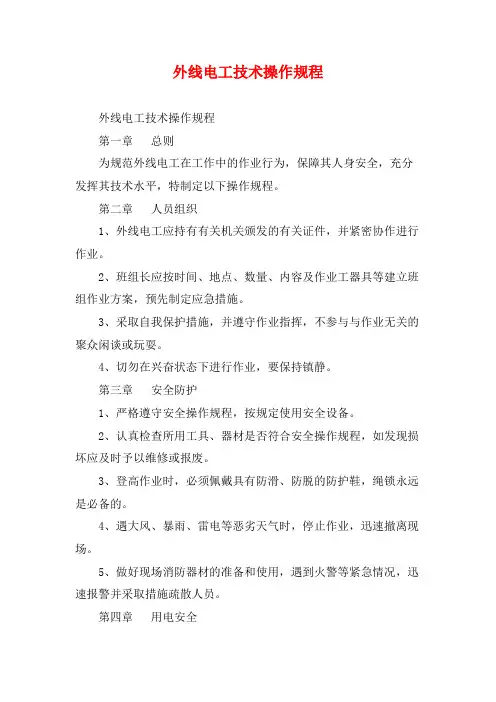 外线电工技术操作规程

外线电工技术操作规程

第一章　总则

为规范外线电工在工作中的作业行为，保障其人身安全，充分发挥其技术水平，特制定以下操作规程。

第二章　人员组织

1、外线电工应持有有关机关颁发的有关证件，并紧密协作进行作业。

2、班组长应按时间、地点、数量、内容及作业工器具等建立班组作业方案，预先制定应急措施。

3、采取自我保护措施，并遵守作业指挥，不参与与作业无关的聚众闲谈或玩耍。

4、切勿在兴奋状态下进行作业，要保持镇静。

第三章　安全防护

1、严格遵守安全操作规程，按规定使用安全设备。

2、认真检查所用工具、器材是否符合安全操作规程，如发现损坏应及时予以维修或报废。

3、登高作业时，必须佩戴具有防滑、防脱的防护鞋，绳锁永远是必备的。

4、遇大风、暴雨、雷电等恶劣天气时，停止作业，迅速撤离现场。

5、做好现场消防器材的准备和使用，遇到火警等紧急情况，迅速报警并采取措施疏散人员。

第四章　用电安全